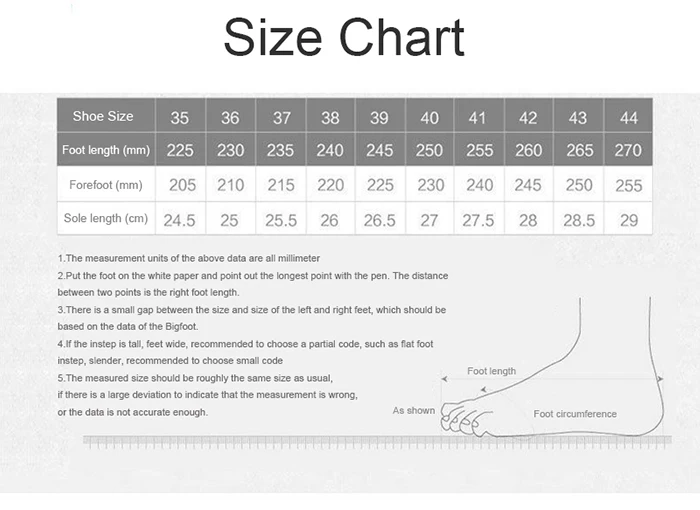 Size Chart

| Shoe Size | 35 | 36 | 37 | 38 | 39 | 40 | 41 | 42 | 43 | 44 |
|---|---|---|---|---|---|---|---|---|---|---|
| Foot length (mm) | 225 | 230 | 235 | 240 | 245 | 250 | 255 | 260 | 265 | 270 |
| Forefoot (mm) | 205 | 210 | 215 | 220 | 225 | 230 | 240 | 245 | 250 | 255 |
| Sole length (cm) | 24.5 | 25 | 25.5 | 26 | 26.5 | 27 | 27.5 | 28 | 28.5 | 29 |

1.The measurement units of the above data are all millimeter
2.Put the foot on the white paper and point out the longest point with the pen. The distance between two points is the right foot length.
3.There is a small gap between the size and size of the left and right feet, which should be based on the data of the Bigfoot.
4.If the instep is tall, feet wide, recommended to choose a partial code, such as flat foot instep, slender, recommended to choose small code
5.The measured size should be roughly the same size as usual, if there is a large deviation to indicate that the measurement is wrong, or the data is not accurate enough.

Foot length
As shown
Foot circumference